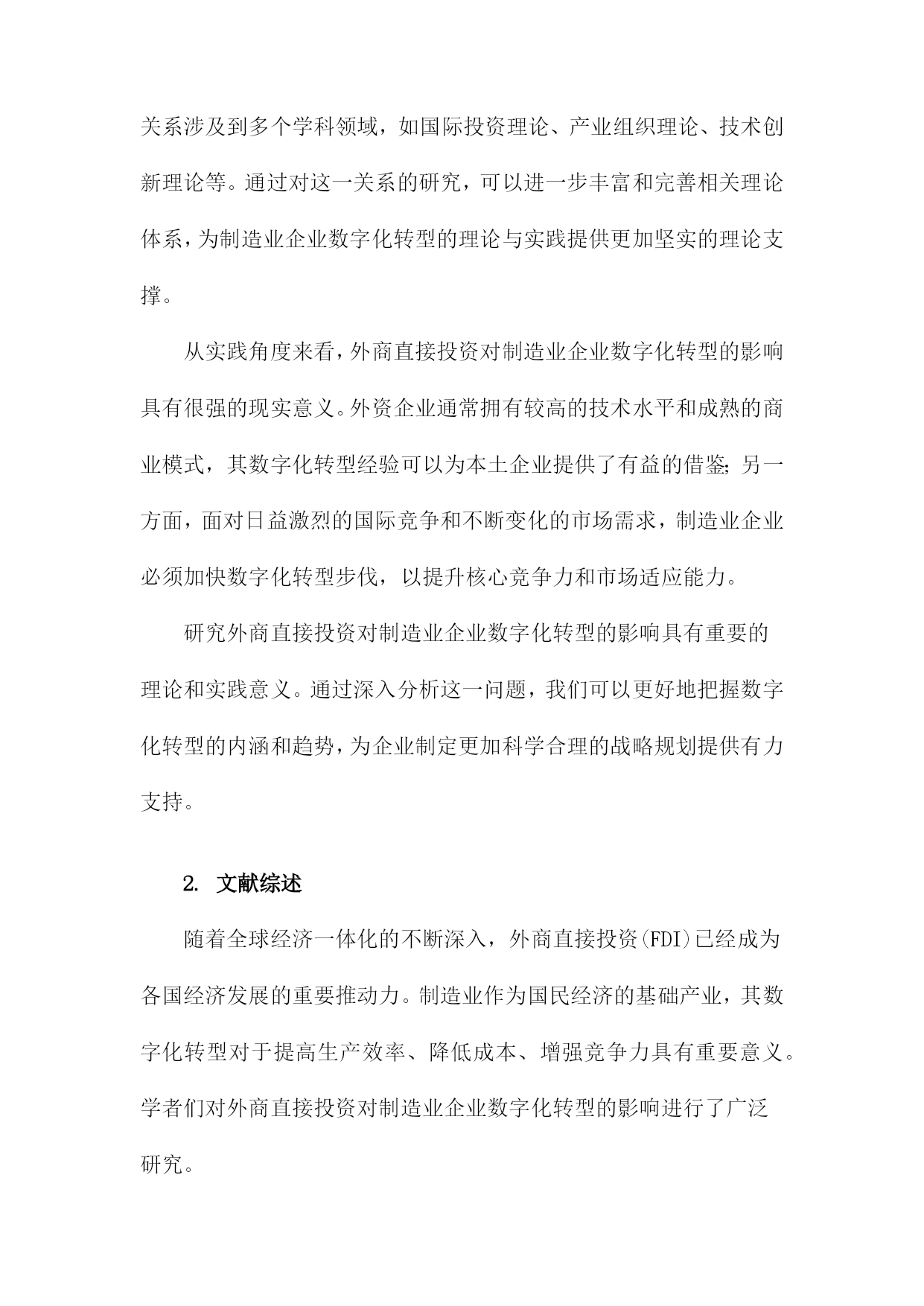 关系涉及到多个学科领域，如国际投资理论、产业组织理论、技术创新理论等。通过对这一关系的研究，可以进一步丰富和完善相关理论体系，为制造业企业数字化转型的理论与实践提供更加坚实的理论支撑。

从实践角度来看，外商直接投资对制造业企业数字化转型的影响具有很强的现实意义。外资企业通常拥有较高的技术水平和成熟的商业模式，其数字化转型经验可以为本土企业提供了有益的借鉴；另一方面，面对日益激烈的国际竞争和不断变化的市场需求，制造业企业必须加快数字化转型步伐，以提升核心竞争力和市场适应能力。

研究外商直接投资对制造业企业数字化转型的影响具有重要的理论和实践意义。通过深入分析这一问题，我们可以更好地把握数字化转型的内涵和趋势，为企业制定更加科学合理的战略规划提供有力支持。

2. 文献综述

随着全球经济一体化的不断深入，外商直接投资(FDI)已经成为各国经济发展的重要推动力。制造业作为国民经济的基础产业，其数字化转型对于提高生产效率、降低成本、增强竞争力具有重要意义。学者们对外商直接投资对制造业企业数字化转型的影响进行了广泛研究。